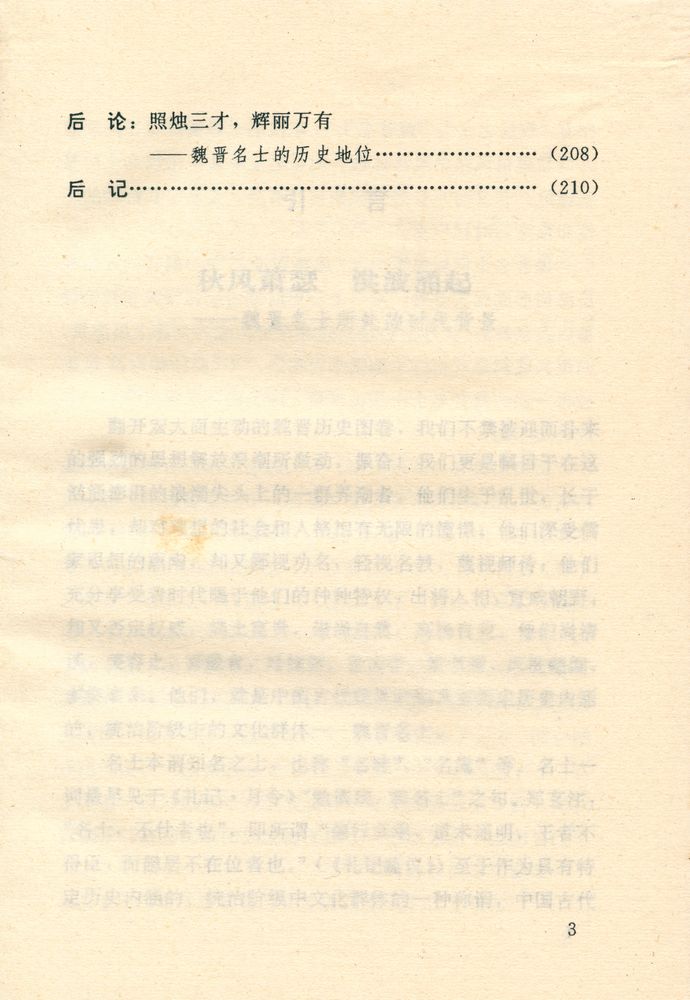 后 论：照烛三才，辉丽万有

——魏晋名士的历史地位 (208)

后 记 (210)

3